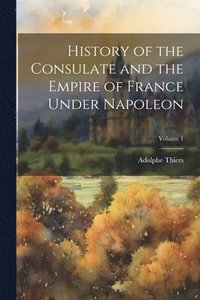 History of the Consulate and the Empire of France Under Napoleon

Volume 1

Adolphe Thiers